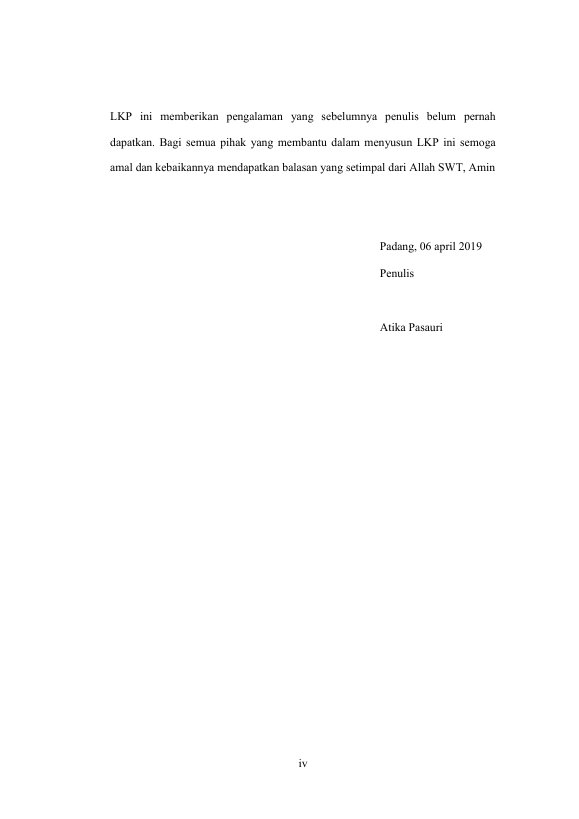 LKP ini memberikan pengalaman yang sebelumnya penulis belum pernah dapatkan. Bagi semua pihak yang membantu dalam menyusun LKP ini semoga amal dan kebaikannya mendapatkan balasan yang setimpal dari Allah SWT, Amin

Padang, 06 april 2019

Penulis

Atika Pasauri

iv